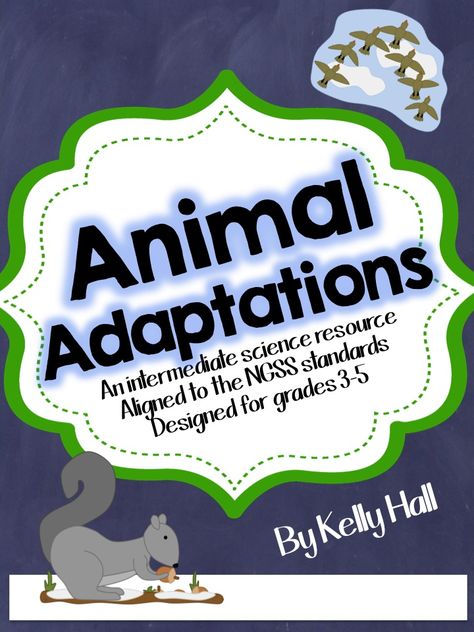 Animal Adaptations

An intermediate science resource
Aligned to the NGSS standards
Designed for grades 3-5

By Kelly Hall